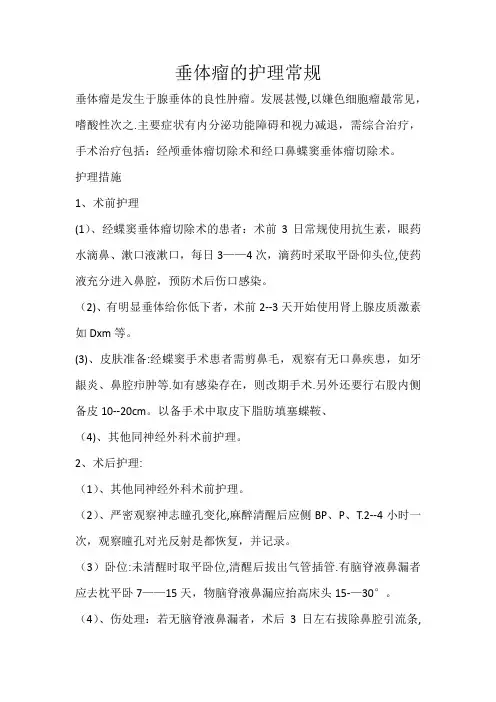 垂体瘤的护理常规

垂体瘤是发生于腺垂体的良性肿瘤。发展甚慢,以嫌色细胞瘤最常见，嗜酸性次之.主要症状有内分泌功能障碍和视力减退，需综合治疗，手术治疗包括：经颅垂体瘤切除术和经口鼻蝶窦垂体瘤切除术。

护理措施

1、术前护理

(1)、经蝶窦垂体瘤切除术的患者：术前 3 日常规使用抗生素，眼药水滴鼻、漱口液漱口，每日 3——4 次，滴药时采取平卧仰头位,使药液充分进入鼻腔，预防术后伤口感染。

（2)、有明显垂体给你低下者，术前 2--3 天开始使用肾上腺皮质激素如 Dxm 等。

(3)、皮肤准备:经蝶窦手术患者需剪鼻毛，观察有无口鼻疾患，如牙龈炎、鼻腔疖肿等.如有感染存在，则改期手术.另外还要行右股内侧备皮 10--20cm。以备手术中取皮下脂肪填塞蝶鞍、

（4)、其他同神经外科术前护理。

2、术后护理:

（1)、其他同神经外科术前护理。

（2)、严密观察神志瞳孔变化,麻醉清醒后应侧 BP、P、T.2--4 小时一次，观察瞳孔对光反射是都恢复，并记录。

（3）卧位:未清醒时取平卧位,清醒后拔出气管插管.有脑脊液鼻漏者应去枕平卧 7——15 天，物脑脊液鼻漏应抬高床头 15-—30°。

（4)、伤处理：若无脑脊液鼻漏者，术后 3 日左右拔除鼻腔引流条,